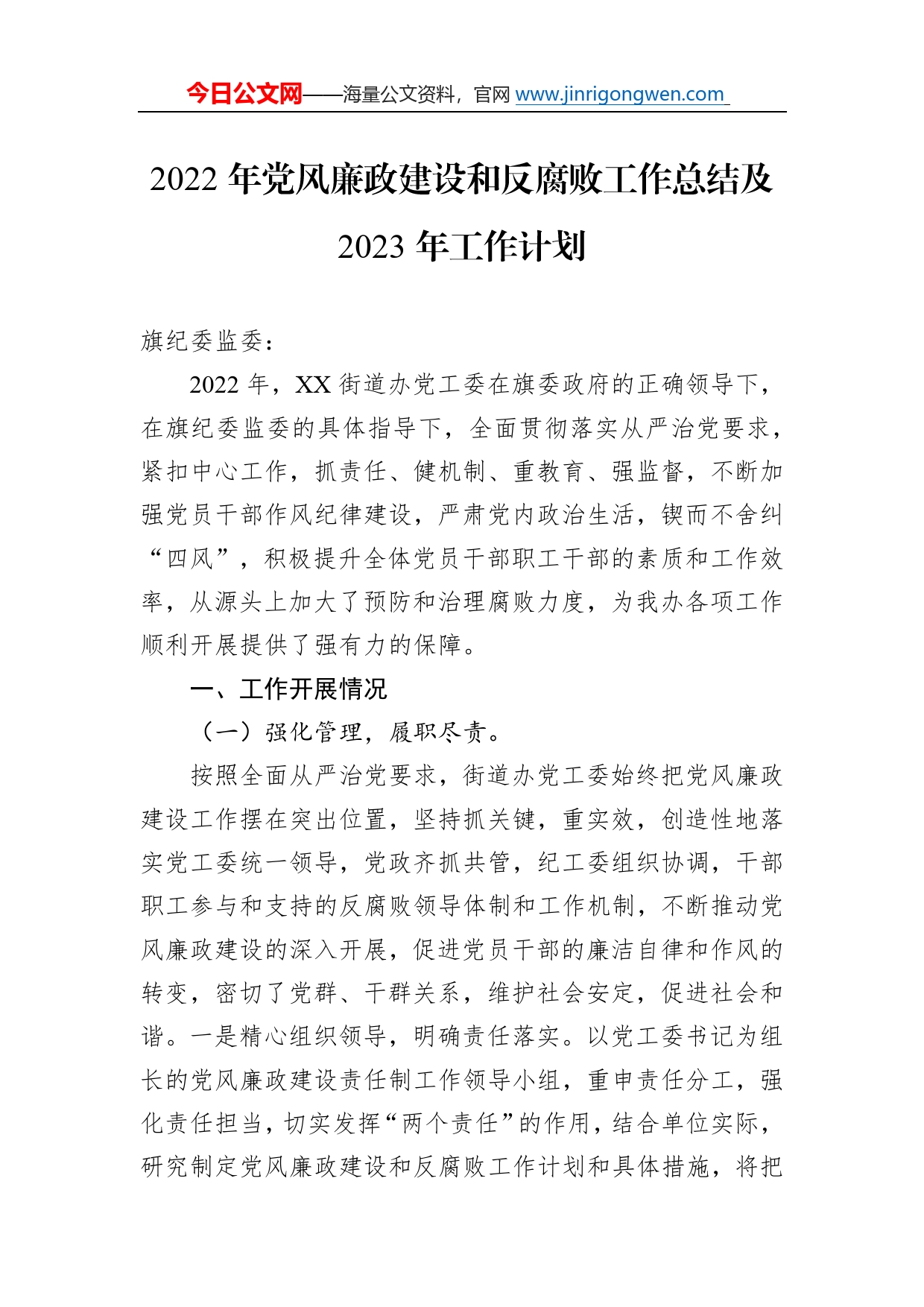 今日公文网——海量公文资料，官网 www.jinrigongwen.com

2022 年党风廉政建设和反腐败工作总结及 2023 年工作计划

旗纪委监委：

2022 年，XX 街道办党工委在旗委政府的正确领导下，在旗纪委监委的具体指导下，全面贯彻落实从严治党要求，紧扣中心工作，抓责任、健机制、重教育、强监督，不断加强党员干部作风纪律建设，严肃党内政治生活，锲而不舍纠“四风”，积极提升全体党员干部职工干部的素质和工作效率，从源头上加大了预防和治理腐败力度，为我办各项工作顺利开展提供了强有力的保障。

一、工作开展情况

（一）强化管理，履职尽责。

按照全面从严治党要求，街道办党工委始终把党风廉政建设工作摆在突出位置，坚持抓关键，重实效，创造性地落实党工委统一领导，党政齐抓共管，纪工委组织协调，干部职工参与和支持的反腐败领导体制和工作机制，不断推动党风廉政建设的深入开展，促进党员干部的廉洁自律和作风的转变，密切了党群、干群关系，维护社会安定，促进社会和谐。一是精心组织领导，明确责任落实。以党工委书记为组长的党风廉政建设责任制工作领导小组，重申责任分工，强化责任担当，切实发挥“两个责任”的作用，结合单位实际，研究制定党风廉政建设和反腐败工作计划和具体措施，将把